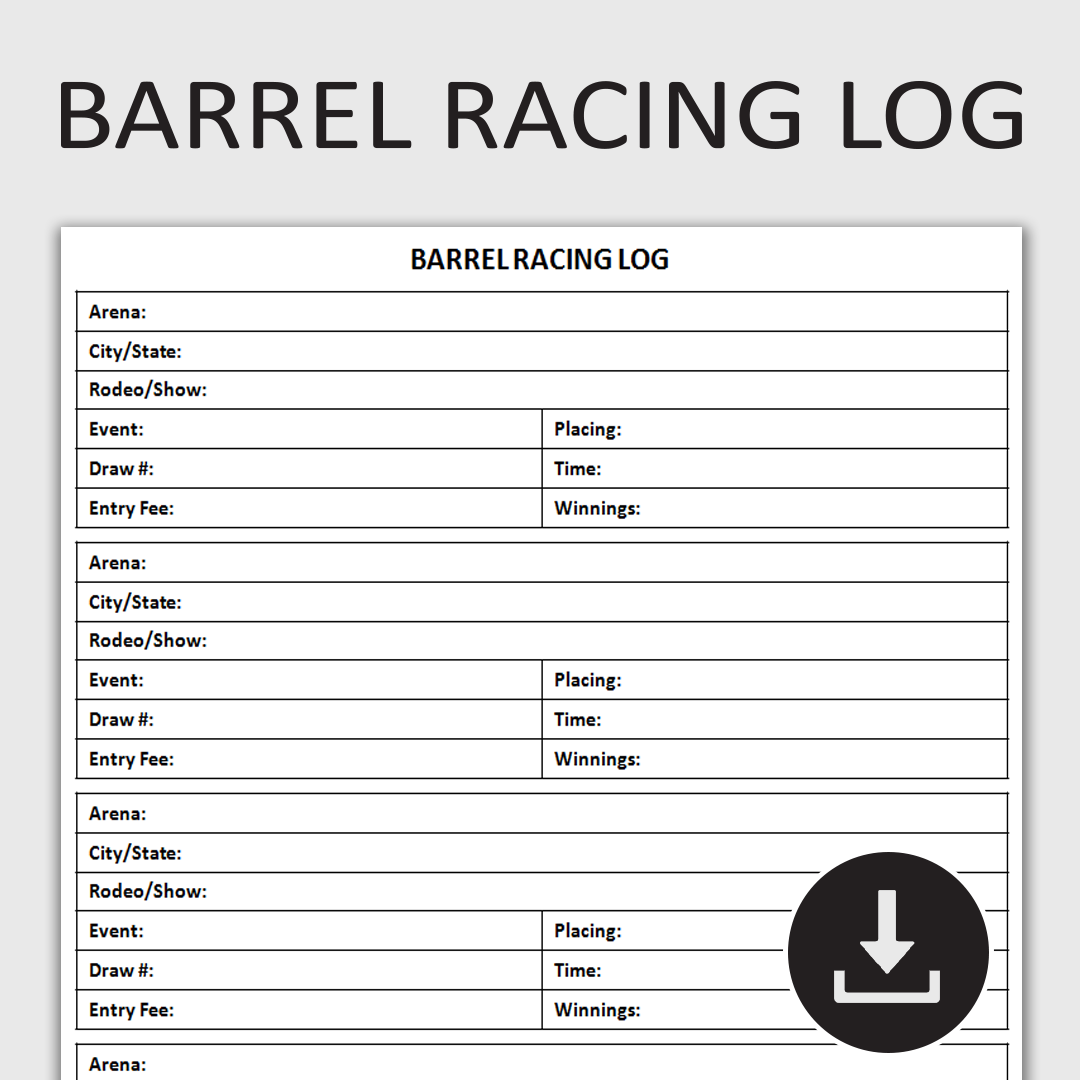 BARREL RACING LOG

BARREL RACING LOG

| Arena: | |
|---|---|
| City/State: | |
| Rodeo/Show: | |
| Event: | Placing: |
| Draw #: | Time: |
| Entry Fee: | Winnings: |

| Arena: | |
|---|---|
| City/State: | |
| Rodeo/Show: | |
| Event: | Placing: |
| Draw #: | Time: |
| Entry Fee: | Winnings: |

| Arena: | |
|---|---|
| City/State: | |
| Rodeo/Show: | |
| Event: | Placing: |
| Draw #: | Time: |
| Entry Fee: | Winnings: |

Arena: